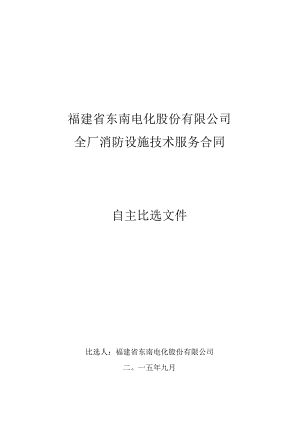 福建省东南电化股份有限公司
全厂消防设施技术服务合同

自主比选文件

比选人：福建省东南电化股份有限公司
二。一五年九月